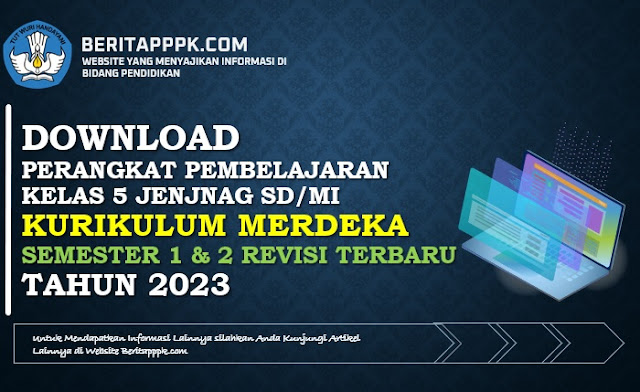 TUT WURI HANDAYANI

BERITAPPPK.COM
WEBSITE YANG MENYAJIKAN INFORMASI DI BIDANG PENDIDIKAN

DOWNLOAD
PERANGKAT PEMBELAJARAN
KELAS 5 JENJNAG SD/MI
KURIKULUM MERDEKA
SEMESTER 1 & 2 REVISI TERBARU
TAHUN 2023

Untuk Mendapatkan Informasi Lainnya silahkan Anda Kunjungi Artikel Lainnya di Website Beritapppk.com